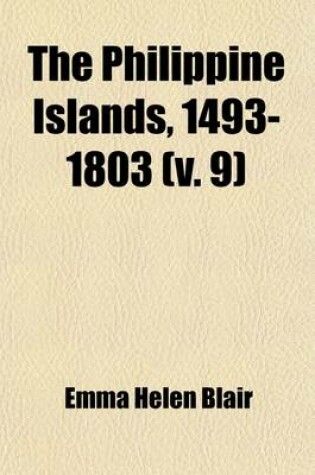 The Philippine Islands, 1493-1803 (v. 9)

Emma Helen Blair